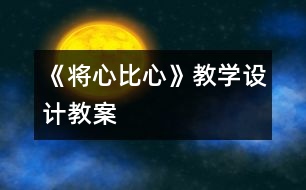 《将心比心》教学设计教案